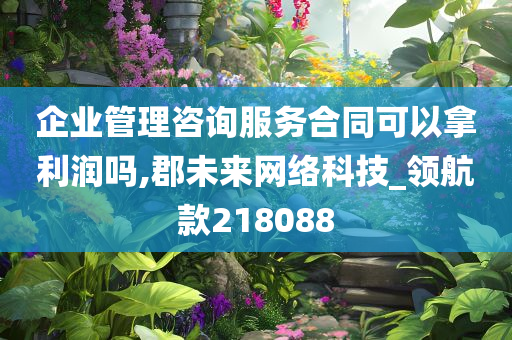 企业管理咨询服务合同可以拿利润吗,郡未来网络科技_领航款218088